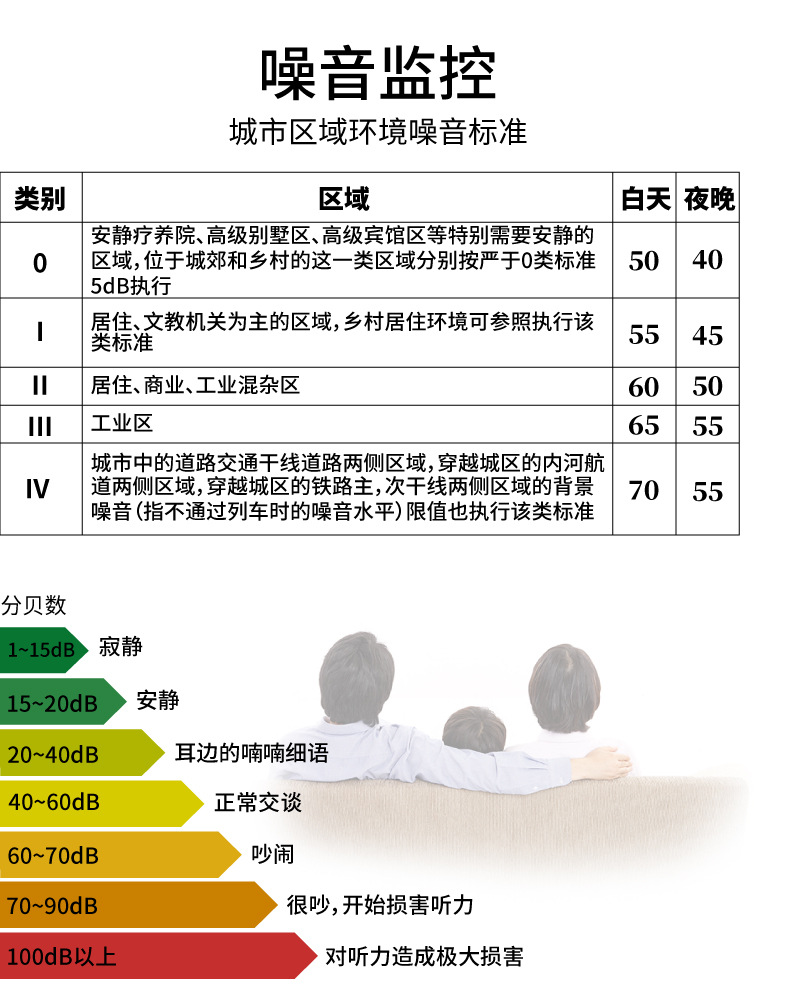 噪音监控

城市区域环境噪音标准

| 类别 | 区域 | 白天 | 夜晚 |
|---|---|---|---|
| 0 | 安静疗养院、高级别墅区、高级宾馆区等特别需要安静的区域，位于城郊和乡村的这一类区域分别按严于0类标准5dB执行 | 50 | 40 |
| I | 居住、文教机关为主的区域，乡村居住环境可参照执行该类标准 | 55 | 45 |
| II | 居住、商业、工业混杂区 | 60 | 50 |
| III | 工业区 | 65 | 55 |
| IV | 城市中的道路交通干线道路两侧区域，穿越城区的内河航道两侧区域，穿越城区的铁路主，次干线两侧区域的背景噪音（指不通过列车时的噪音水平）限值也执行该类标准 | 70 | 55 |

分贝数

1~15dB 寂静

15~20dB 安静

20~40dB 耳边的喃喃细语

40~60dB 正常交谈

60~70dB 吵闹

70~90dB 很吵，开始损害听力

100dB以上 对听力造成极大损害